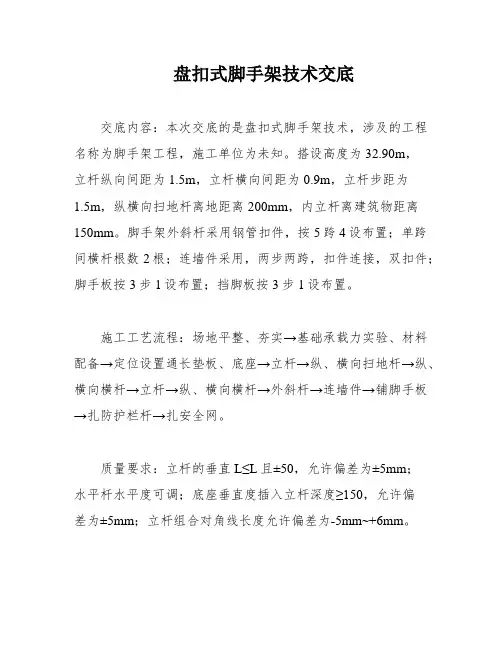 盘扣式脚手架技术交底

交底内容：本次交底的是盘扣式脚手架技术，涉及的工程名称为脚手架工程，施工单位为未知。搭设高度为 32.90m，立杆纵向间距为 1.5m，立杆横向间距为 0.9m，立杆步距为 1.5m，纵横向扫地杆离地距离 200mm，内立杆离建筑物距离 150mm。脚手架外斜杆采用钢管扣件，按 5 跨 4 设布置；单跨间横杆根数 2 根；连墙件采用，两步两跨，扣件连接，双扣件；脚手板按 3 步 1 设布置；挡脚板按 3 步 1 设布置。

施工工艺流程：场地平整、夯实→基础承载力实验、材料配备→定位设置通长垫板、底座→立杆→纵、横向扫地杆→纵、横向横杆→立杆→纵、横向横杆→外斜杆→连墙件→铺脚手板→扎防护栏杆→扎安全网。

质量要求：立杆的垂直 L≤L 且±50，允许偏差为±5mm；水平杆水平度可调；底座垂直度插入立杆深度≥150，允许偏差为±5mm；立杆组合对角线长度允许偏差为-5mm~+6mm。